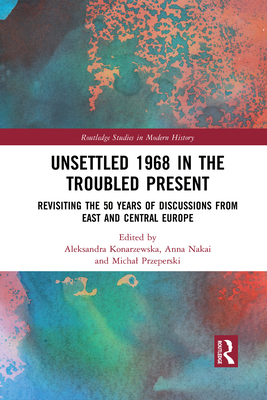 Routledge Studies in Modern History

UNSETTLED 1968 IN THE TROUBLED PRESENT

REVISITING THE 50 YEARS OF DISCUSSIONS FROM EAST AND CENTRAL EUROPE

Edited by
Aleksandra Konarzewska, Anna Nakai and Michał Przeperski

ROUTLEDGE